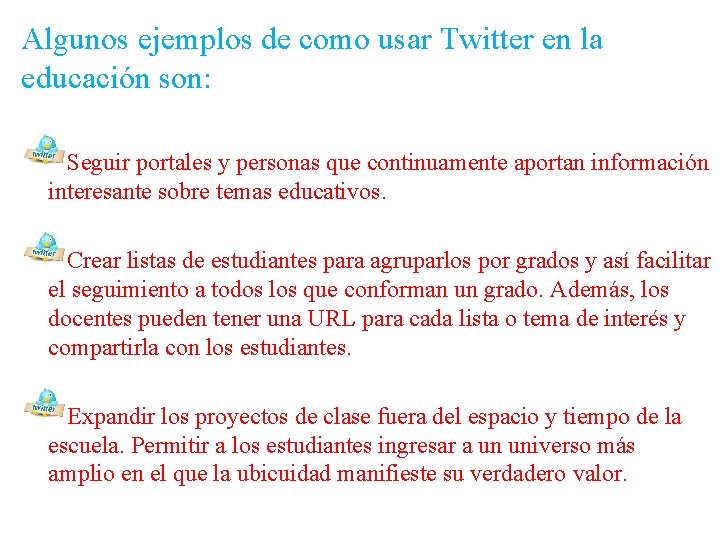 Algunos ejemplos de como usar Twitter en la educación son:

twitter Seguir portales y personas que continuamente aportan información interesante sobre temas educativos.

twitter Crear listas de estudiantes para agruparlos por grados y así facilitar el seguimiento a todos los que conforman un grado. Además, los docentes pueden tener una URL para cada lista o tema de interés y compartirla con los estudiantes.

twitter Expandir los proyectos de clase fuera del espacio y tiempo de la escuela. Permitir a los estudiantes ingresar a un universo más amplio en el que la ubicuidad manifieste su verdadero valor.